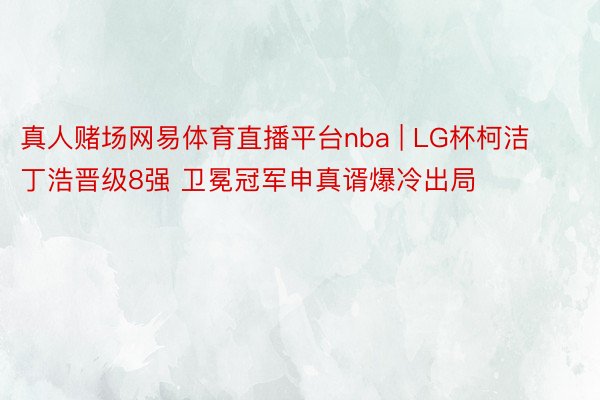 真人赌场网易体育直播平台nba | LG杯柯洁丁浩晋级8强 卫冕冠军申真谞爆冷出局